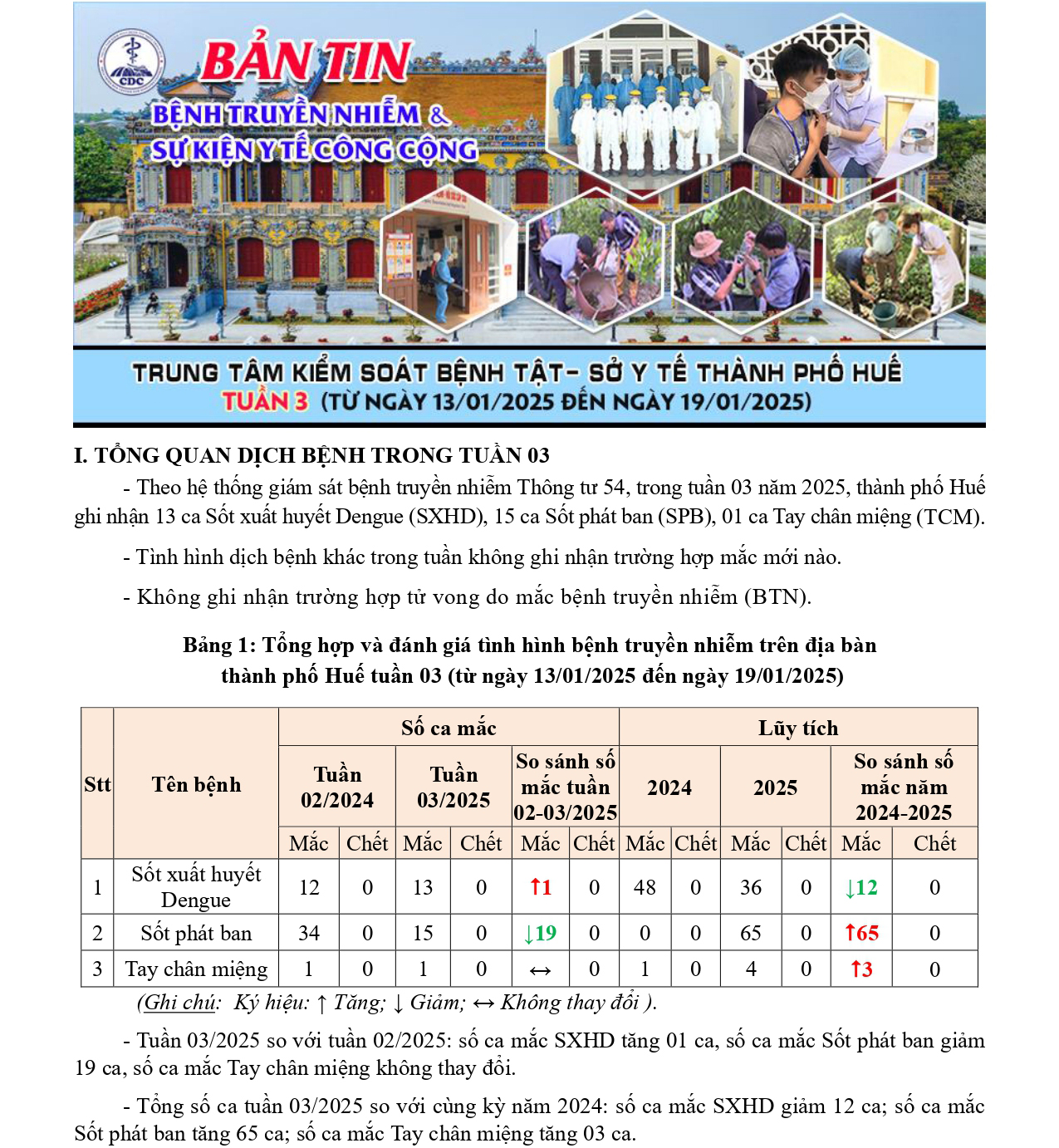 CDC

BẢN TIN

BỆNH TRUYỀN NHIỄM & SỰ KIỆN Y TẾ CÔNG CỘNG

TRUNG TÂM KIỂM SOÁT BỆNH TẬT- SỞ Y TẾ THÀNH PHỐ HUẾ
TUẦN 3 (TỪ NGÀY 13/01/2025 ĐẾN NGÀY 19/01/2025)

I. TỔNG QUAN DỊCH BỆNH TRONG TUẦN 03

- Theo hệ thống giám sát bệnh truyền nhiễm Thông tư 54, trong tuần 03 năm 2025, thành phố Huế ghi nhận 13 ca Sốt xuất huyết Dengue (SXHD), 15 ca Sốt phát ban (SPB), 01 ca Tay chân miệng (TCM).

- Tình hình dịch bệnh khác trong tuần không ghi nhận trường hợp mắc mới nào.

- Không ghi nhận trường hợp tử vong do mắc bệnh truyền nhiễm (BTN).

Bảng 1: Tổng hợp và đánh giá tình hình bệnh truyền nhiễm trên địa bàn thành phố Huế tuần 03 (từ ngày 13/01/2025 đến ngày 19/01/2025)

| Stt | Tên bệnh | Số ca mắc | | | | | | Lũy tích | | | | | |
|---|---|---|---|---|---|---|---|---|---|---|---|---|---|
| | | Tuần 02/2024 | | Tuần 03/2025 | | So sánh số mắc tuần 02-03/2025 | | 2024 | | 2025 | | So sánh số mắc năm 2024-2025 | |
| | | Mắc | Chết | Mắc | Chết | Mắc | Chết | Mắc | Chết | Mắc | Chết | Mắc | Chết |
| 1 | Sốt xuất huyết Dengue | 12 | 0 | 13 | 0 | ↑1 | 0 | 48 | 0 | 36 | 0 | ↓12 | 0 |
| 2 | Sốt phát ban | 34 | 0 | 15 | 0 | ↓19 | 0 | 0 | 0 | 65 | 0 | ↑65 | 0 |
| 3 | Tay chân miệng | 1 | 0 | 1 | 0 | ↔ | 0 | 1 | 0 | 4 | 0 | ↑3 | 0 |

(Ghi chú: Ký hiệu: ↑ Tăng; ↓ Giảm; ↔ Không thay đổi ).

- Tuần 03/2025 so với tuần 02/2025: số ca mắc SXHD tăng 01 ca, số ca mắc Sốt phát ban giảm 19 ca, số ca mắc Tay chân miệng không thay đổi.

- Tổng số ca tuần 03/2025 so với cùng kỳ năm 2024: số ca mắc SXHD giảm 12 ca; số ca mắc Sốt phát ban tăng 65 ca; số ca mắc Tay chân miệng tăng 03 ca.